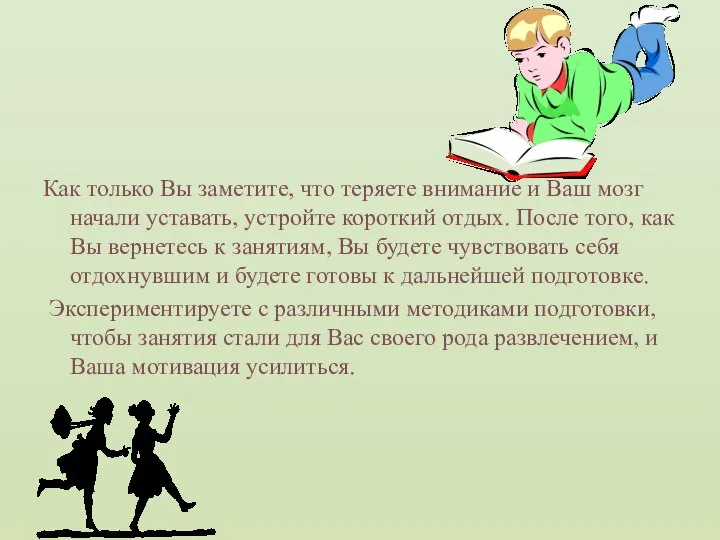 Как только Вы заметите, что теряете внимание и Ваш мозг начали уставать, устройте короткий отдых. После того, как Вы вернетесь к занятиям, Вы будете чувствовать себя отдохнувшим и будете готовы к дальнейшей подготовке.

Экспериментируете с различными методиками подготовки, чтобы занятия стали для Вас своего рода развлечением, и Ваша мотивация усилиться.